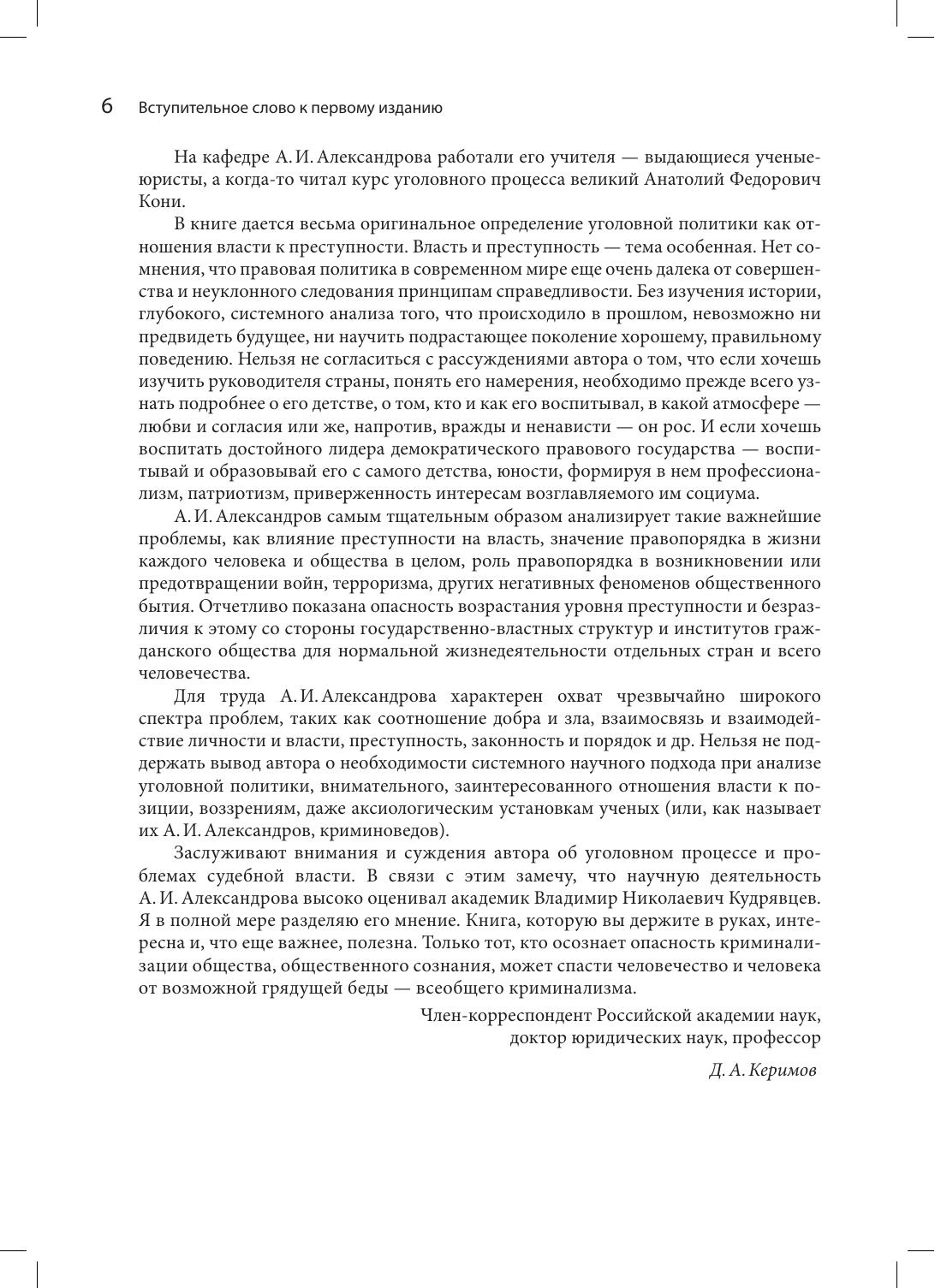 6 Вступительное слово к первому изданию

На кафедре А. И. Александрова работали его учителя — выдающиеся ученые-юристы, а когда-то читал курс уголовного процесса великий Анатолий Федорович Кони.

В книге дается весьма оригинальное определение уголовной политики как отношения власти к преступности. Власть и преступность — тема особенная. Нет сомнения, что правовая политика в современном мире еще очень далека от совершенства и неуклонного следования принципам справедливости. Без изучения истории, глубокого, системного анализа того, что происходило в прошлом, невозможно ни предвидеть будущее, ни научить подрастающее поколение хорошему, правильному поведению. Нельзя не согласиться с рассуждениями автора о том, что если хочешь изучить руководителя страны, понять его намерения, необходимо прежде всего узнать подробнее о его детстве, о том, кто и как его воспитывал, в какой атмосфере — любви и согласия или же, напротив, вражды и ненависти — он рос. И если хочешь воспитать достойного лидера демократического правового государства — воспитывай и образовывай его с самого детства, юности, формируя в нем профессионализм, патриотизм, приверженность интересам возглавляемого им социума.

А. И. Александров самым тщательным образом анализирует такие важнейшие проблемы, как влияние преступности на власть, значение правопорядка в жизни каждого человека и общества в целом, роль правопорядка в возникновении или предотвращении войн, терроризма, других негативных феноменов общественного бытия. Отчетливо показана опасность возрастания уровня преступности и безразличия к этому со стороны государственно-властных структур и институтов гражданского общества для нормальной жизнедеятельности отдельных стран и всего человечества.

Для труда А. И. Александрова характерен охват чрезвычайно широкого спектра проблем, таких как соотношение добра и зла, взаимосвязь и взаимодействие личности и власти, преступность, законность и порядок и др. Нельзя не поддержать вывод автора о необходимости системного научного подхода при анализе уголовной политики, внимательного, заинтересованного отношения власти к позиции, воззрениям, даже аксиологическим установкам ученых (или, как называет их А. И. Александров, криминоведов).

Заслуживают внимания и суждения автора об уголовном процессе и проблемах судебной власти. В связи с этим замечу, что научную деятельность А. И. Александрова высоко оценивал академик Владимир Николаевич Кудрявцев. Я в полной мере разделяю его мнение. Книга, которую вы держите в руках, интересна и, что еще важнее, полезна. Только тот, кто осознает опасность криминализации общества, общественного сознания, может спасти человечество и человека от возможной грядущей беды — всеобщего криминализма.

Член-корреспондент Российской академии наук,
доктор юридических наук, профессор

Д. А. Керимов